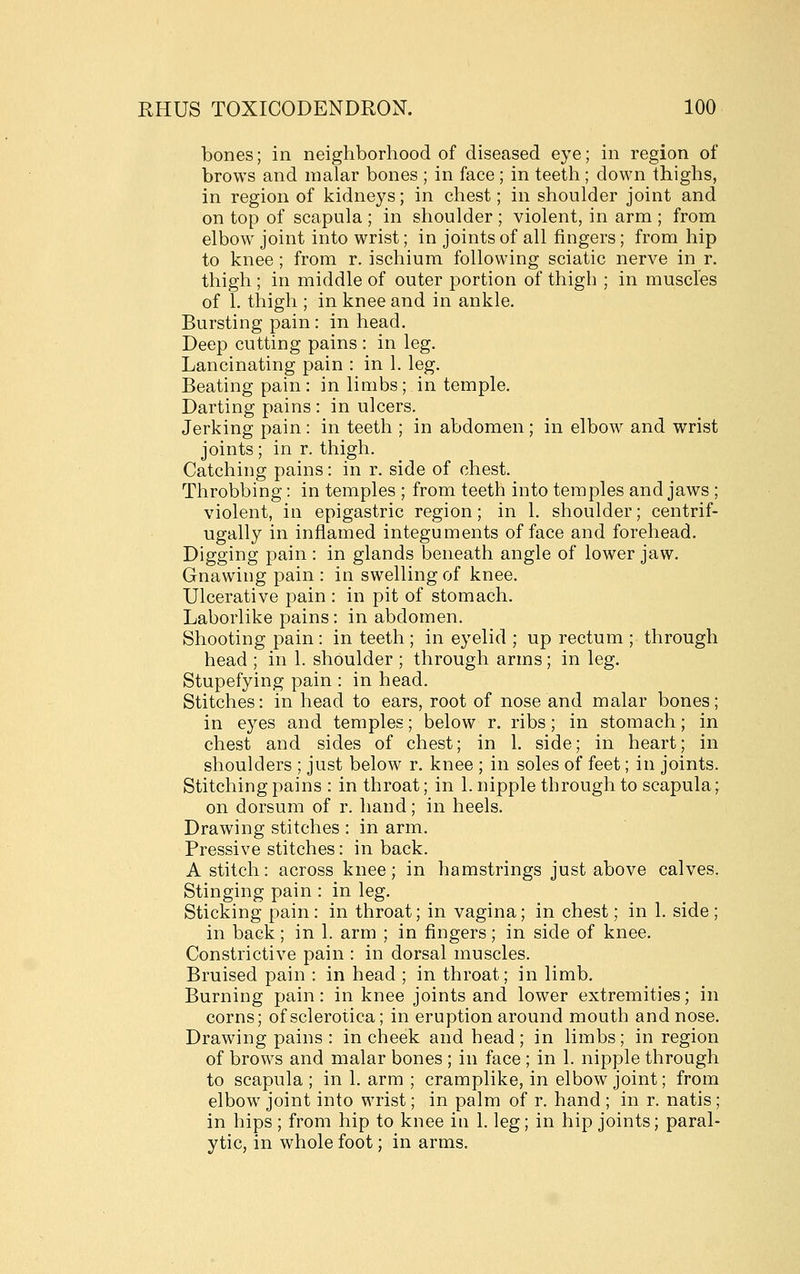 RHUS TOXICODENDRON. 100

bones; in neighborhood of diseased eye; in region of brows and malar bones; in face; in teeth; down thighs, in region of kidneys; in chest; in shoulder joint and on top of scapula; in shoulder; violent, in arm; from elbow joint into wrist; in joints of all fingers; from hip to knee; from r. ischium following sciatic nerve in r. thigh; in middle of outer portion of thigh; in muscles of l. thigh; in knee and in ankle.
Bursting pain: in head.
Deep cutting pains: in leg.
Lancinating pain: in l. leg.
Beating pain: in limbs; in temple.
Darting pains: in ulcers.
Jerking pain: in teeth; in abdomen; in elbow and wrist joints; in r. thigh.
Catching pains: in r. side of chest.
Throbbing: in temples; from teeth into temples and jaws; violent, in epigastric region; in l. shoulder; centrifugally in inflamed integuments of face and forehead.
Digging pain: in glands beneath angle of lower jaw.
Gnawing pain: in swelling of knee.
Ulcerative pain: in pit of stomach.
Laborlike pains: in abdomen.
Shooting pain: in teeth; in eyelid; up rectum; through head; in l. shoulder; through arms; in leg.
Stupefying pain: in head.
Stitches: in head to ears, root of nose and malar bones; in eyes and temples; below r. ribs; in stomach; in chest and sides of chest; in l. side; in heart; in shoulders; just below r. knee; in soles of feet; in joints.
Stitching pains: in throat; in l. nipple through to scapula; on dorsum of r. hand; in heels.
Drawing stitches: in arm.
Pressive stitches: in back.
A stitch: across knee; in hamstrings just above calves.
Stinging pain: in leg.
Sticking pain: in throat; in vagina; in chest; in l. side; in back; in l. arm; in fingers; in side of knee.
Constrictive pain: in dorsal muscles.
Bruised pain: in head; in throat; in limb.
Burning pain: in knee joints and lower extremities; in corns; of sclerotica; in eruption around mouth and nose.
Drawing pains: in cheek and head; in limbs; in region of brows and malar bones; in face; in l. nipple through to scapula; in l. arm; cramplike, in elbow joint; from elbow joint into wrist; in palm of r. hand; in r. natis; in hips; from hip to knee in l. leg; in hip joints; paralytic, in whole foot; in arms.